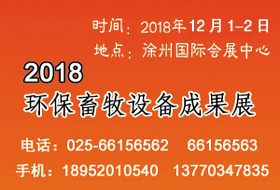 时间：2018年12月1-2日
地点：涂州国际会展中心

2018
环保畜牧设备成果展

电话：025-66156562 66156563
手机：18952010540 13770347835